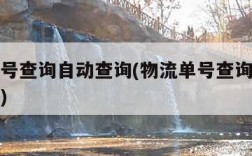 号查询自动查询(物流单号查询
)